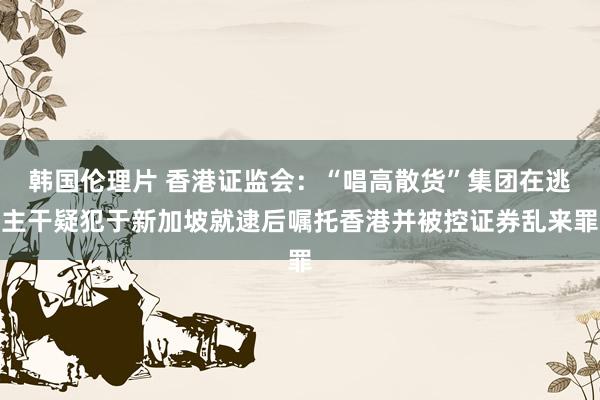 韩国伦理片 香港证监会：“唱高散货”集团在逃主干疑犯于新加坡就逮后嘱托香港并被控证券乱来罪罪